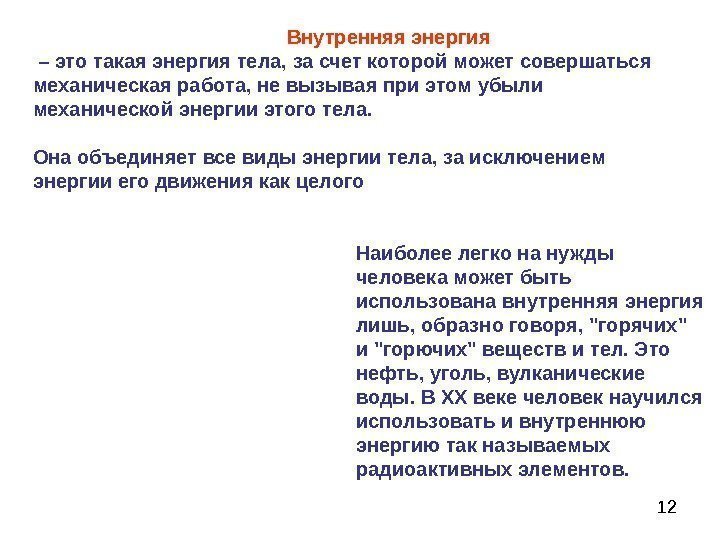 Внутренняя энергия
– это такая энергия тела, за счет которой может совершаться механическая работа, не вызывая при этом убыли механической энергии этого тела.

Она объединяет все виды энергии тела, за исключением энергии его движения как целого

Наиболее легко на нужды человека может быть использована внутренняя энергия лишь, образно говоря, "горячих" и "горючих" веществ и тел. Это нефть, уголь, вулканические воды. В XX веке человек научился использовать и внутреннюю энергию так называемых радиоактивных элементов.

12